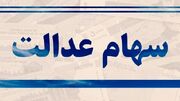 سهام عدالت